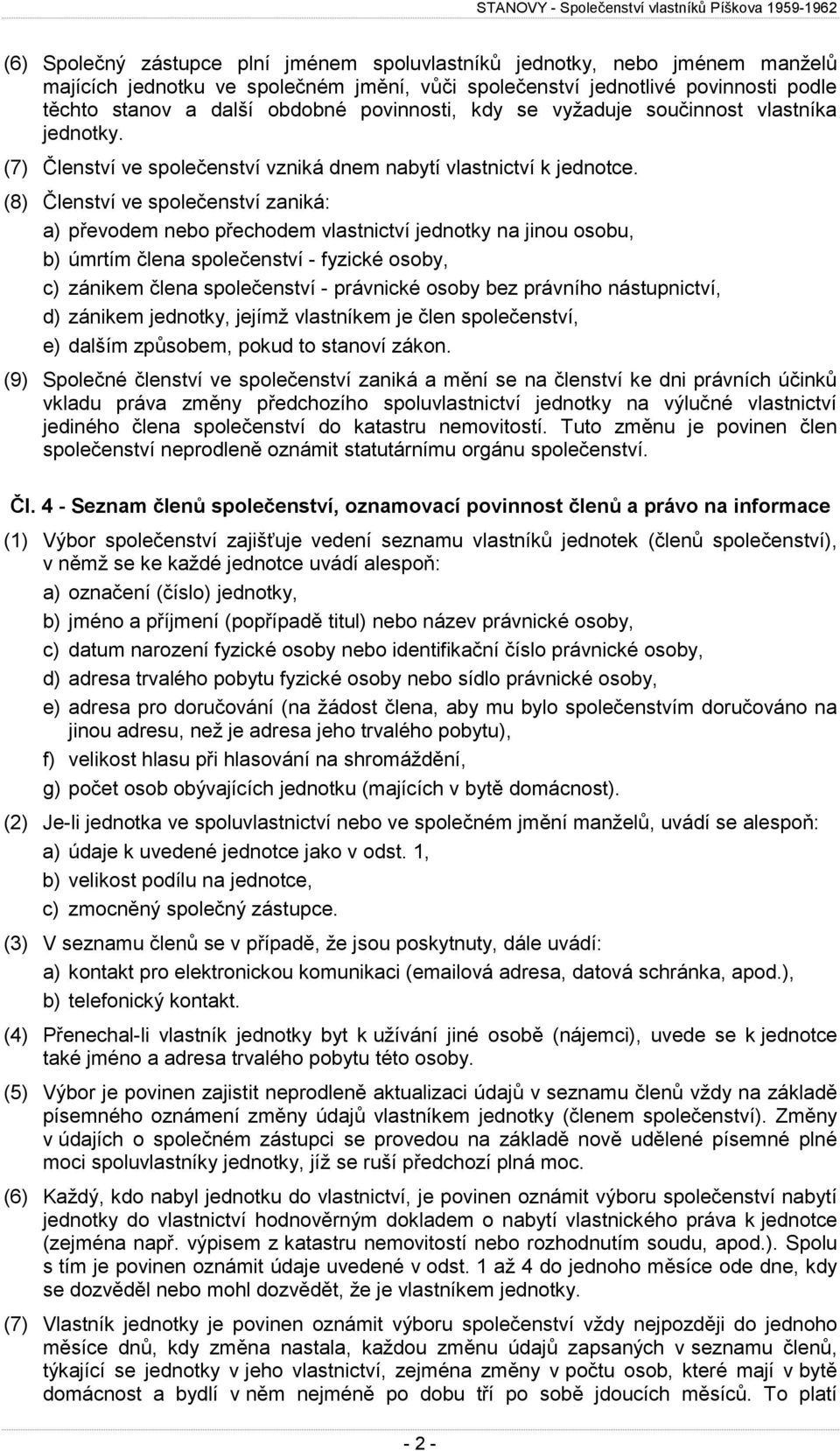 STANOVY - Společenství vlastníků Píškova 1959-1962

(6) Společný zástupce plní jménem spoluvlastníků jednotky, nebo jménem manželů majících jednotku ve společném jmění, vůči společenství jednotlivé povinnosti podle těchto stanov a další obdobné povinnosti, kdy se vyžaduje součinnost vlastníka jednotky.

(7) Členství ve společenství vzniká dnem nabytí vlastnictví k jednotce.

(8) Členství ve společenství zaniká:
a) převodem nebo přechodem vlastnictví jednotky na jinou osobu,
b) úmrtím člena společenství - fyzické osoby,
c) zánikem člena společenství - právnické osoby bez právního nástupnictví,
d) zánikem jednotky, jejímž vlastníkem je člen společenství,
e) dalším způsobem, pokud to stanoví zákon.

(9) Společné členství ve společenství zaniká a mění se na členství ke dni právních účinků vkladu práva změny předchozího spoluvlastnictví jednotky na výlučné vlastnictví jediného člena společenství do katastru nemovitostí. Tuto změnu je povinen člen společenství neprodleně oznámit statutárnímu orgánu společenství.

Čl. 4 - Seznam členů společenství, oznamovací povinnost členů a právo na informace

(1) Výbor společenství zajišťuje vedení seznamu vlastníků jednotek (členů společenství), v němž se ke každé jednotce uvádí alespoň:
a) označení (číslo) jednotky,
b) jméno a příjmení (popřípadě titul) nebo název právnické osoby,
c) datum narození fyzické osoby nebo identifikační číslo právnické osoby,
d) adresa trvalého pobytu fyzické osoby nebo sídlo právnické osoby,
e) adresa pro doručování (na žádost člena, aby mu bylo společenstvím doručováno na jinou adresu, než je adresa jeho trvalého pobytu),
f) velikost hlasu při hlasování na shromáždění,
g) počet osob obývajících jednotku (majících v bytě domácnost).

(2) Je-li jednotka ve spoluvlastnictví nebo ve společném jmění manželů, uvádí se alespoň:
a) údaje k uvedené jednotce jako v odst. 1,
b) velikost podílu na jednotce,
c) zmocněný společný zástupce.

(3) V seznamu členů se v případě, že jsou poskytnuty, dále uvádí:
a) kontakt pro elektronickou komunikaci (emailová adresa, datová schránka, apod.),
b) telefonický kontakt.

(4) Přenechal-li vlastník jednotky byt k užívání jiné osobě (nájemci), uvede se k jednotce také jméno a adresa trvalého pobytu této osoby.

(5) Výbor je povinen zajistit neprodleně aktualizaci údajů v seznamu členů vždy na základě písemného oznámení změny údajů vlastníkem jednotky (členem společenství). Změny v údajích o společném zástupci se provedou na základě nově udělené písemné plné moci spoluvlastníky jednotky, jíž se ruší předchozí plná moc.

(6) Každý, kdo nabyl jednotku do vlastnictví, je povinen oznámit výboru společenství nabytí jednotky do vlastnictví hodnověrným dokladem o nabytí vlastnického práva k jednotce (zejména např. výpisem z katastru nemovitostí nebo rozhodnutím soudu, apod.). Spolu s tím je povinen oznámit údaje uvedené v odst. 1 až 4 do jednoho měsíce ode dne, kdy se dozvěděl nebo mohl dozvědět, že je vlastníkem jednotky.

(7) Vlastník jednotky je povinen oznámit výboru společenství vždy nejpozději do jednoho měsíce dnů, kdy změna nastala, každou změnu údajů zapsaných v seznamu členů, týkající se jednotky v jeho vlastnictví, zejména změny v počtu osob, které mají v bytě domácnost a bydlí v něm nejméně po dobu tří po sobě jdoucích měsíců. To platí

- 2 -